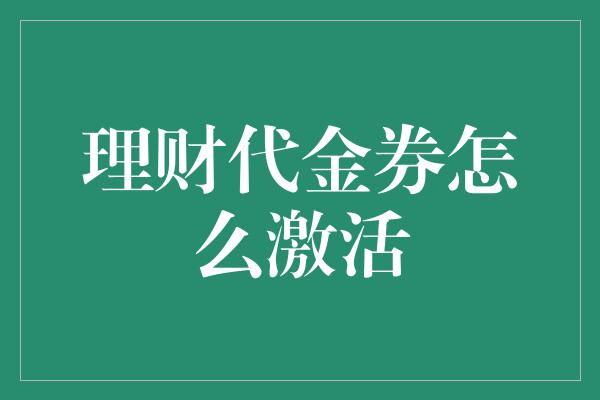 理财代金券怎么激活